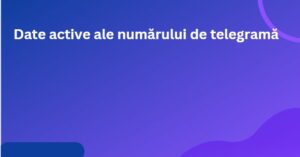 Date active ale numărului de telegramă